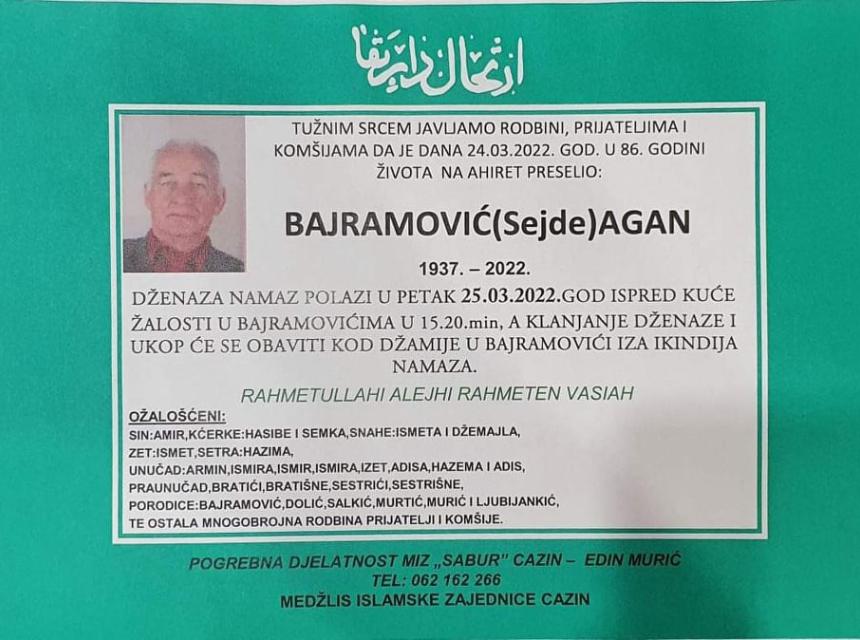 ارتحال دار بقا

TUŽNIM SRCEM JAVLJAMO RODBINI, PRIJATELJIMA I KOMŠIJAMA DA JE DANA 24.03.2022. GOD. U 86. GODINI ŽIVOTA NA AHIRET PRESELIO:

BAJRAMOVIĆ(Sejde)AGAN

1937. – 2022.

DŽENAZA NAMAZ POLAZI U PETAK 25.03.2022.GOD ISPRED KUĆE ŽALOSTI U BAJRAMOVIĆIMA U 15.20.min, A KLANJANJE DŽENAZE I UKOP ĆE SE OBAVITI KOD DŽAMIJE U BAJRAMOVIĆI IZA IKINDIJA NAMAZA.

RAHMETULLAHI ALEJHI RAHMETEN VASIAH

OŽALOŠĆENI:
SIN:AMIR,KĆERKE:HASIBE I SEMKA,SNAHE:ISMETA I DŽEMAJLA,
ZET:ISMET,SETRA:HAZIMA,
UNUČAD:ARMIN,ISMIRA,ISMIR,ISMIRA,IZET,ADISA,HAZEMA I ADIS,
PRAUNUČAD,BRATIĆI,BRATIŠNE,SESTRIĆI,SESTRIŠNE,
PORODICE:BAJRAMOVIĆ,DOLIĆ,SALKIĆ,MURTIĆ,MURIĆ I LJUBIJANKIĆ,
TE OSTALA MNOGOBROJNA RODBINA PRIJATELJI I KOMŠIJE.

POGREBNA DJELATNOST MIZ „SABUR" CAZIN – EDIN MURIĆ
TEL: 062 162 266
MEDŽLIS ISLAMSKE ZAJEDNICE CAZIN